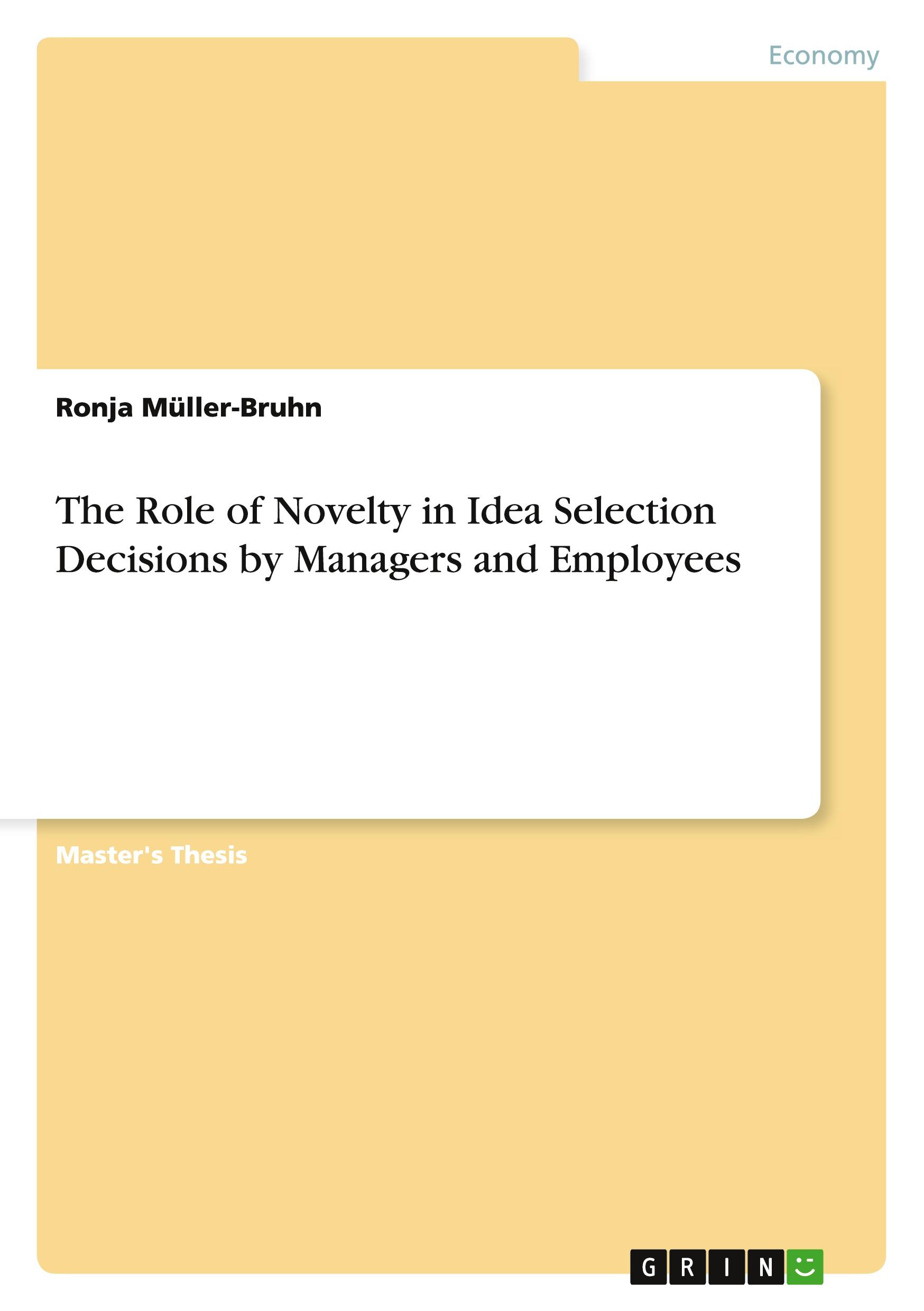 Economy

Ronja Müller-Bruhn

The Role of Novelty in Idea Selection Decisions by Managers and Employees

Master's Thesis

GRIN